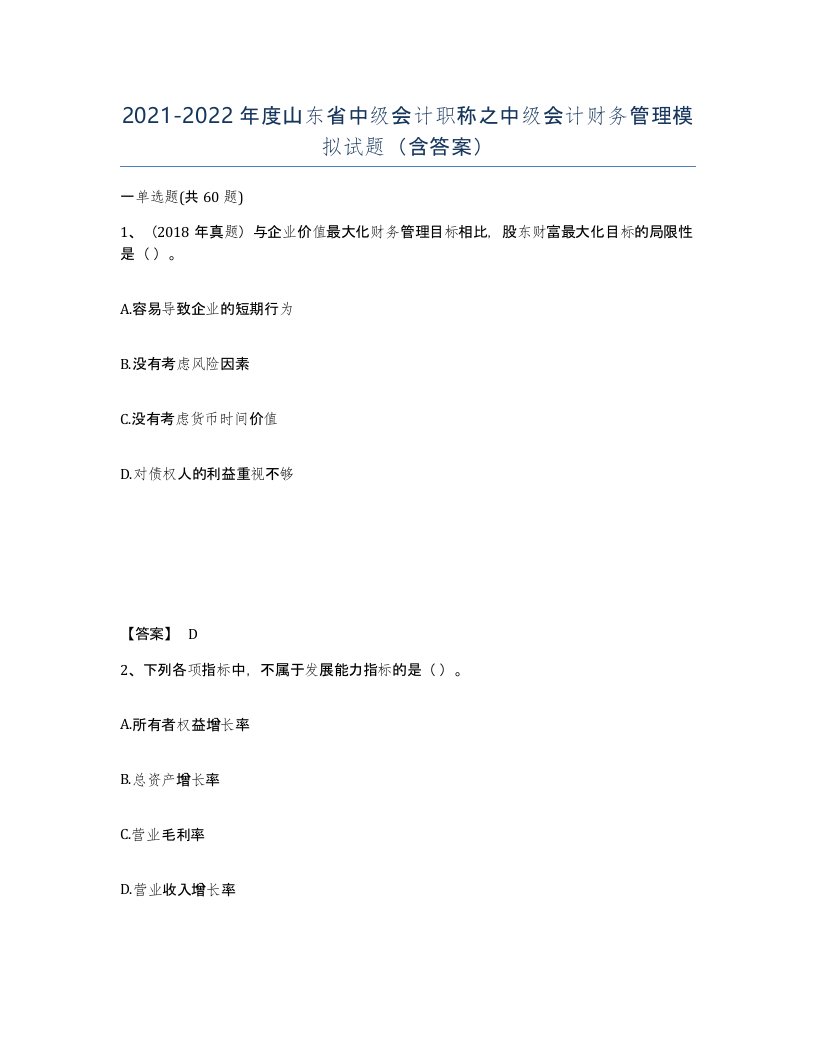 2021-2022年度山东省中级会计职称之中级会计财务管理模拟试题（含答案）

一单选题(共60题)

1、（2018年真题）与企业价值最大化财务管理目标相比，股东财富最大化目标的局限性是（）。

A.容易导致企业的短期行为

B.没有考虑风险因素

C.没有考虑货币时间价值

D.对债权人的利益重视不够

【答案】 D

2、下列各项指标中，不属于发展能力指标的是（）。

A.所有者权益增长率

B.总资产增长率

C.营业毛利率

D.营业收入增长率